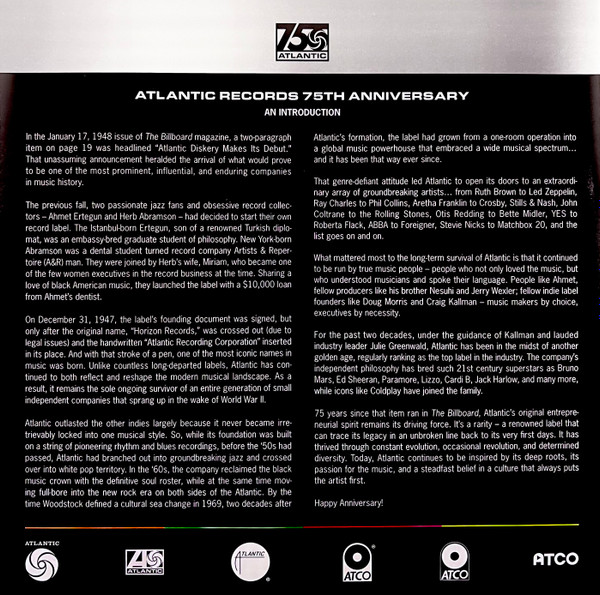 75 ATLANTIC

ATLANTIC RECORDS 75TH ANNIVERSARY

AN INTRODUCTION

In the January 17, 1948 issue of The Billboard magazine, a two-paragraph item on page 19 was headlined "Atlantic Diskery Makes Its Debut." That unassuming announcement heralded the arrival of what would prove to be one of the most prominent, influential, and enduring companies in music history.

The previous fall, two passionate jazz fans and obsessive record collectors – Ahmet Ertegun and Herb Abramson – had decided to start their own record label. The Istanbul-born Ertegun, son of a renowned Turkish diplomat, was an embassy-bred graduate student of philosophy. New York-born Abramson was a dental student turned record company Artists & Repertoire (A&R) man. They were joined by Herb's wife, Miriam, who became one of the few women executives in the record business at the time. Sharing a love of black American music, they launched the label with a $10,000 loan from Ahmet's dentist.

On December 31, 1947, the label's founding document was signed, but only after the original name, "Horizon Records," was crossed out (due to legal issues) and the handwritten "Atlantic Recording Corporation" inserted in its place. And with that stroke of a pen, one of the most iconic names in music was born. Unlike countless long-departed labels, Atlantic has continued to both reflect and reshape the modern musical landscape. As a result, it remains the sole ongoing survivor of an entire generation of small independent companies that sprang up in the wake of World War II.

Atlantic outlasted the other indies largely because it never became irretrievably locked into one musical style. So, while its foundation was built on a string of pioneering rhythm and blues recordings, before the '50s had passed, Atlantic had branched out into groundbreaking jazz and crossed over into white pop territory. In the '60s, the company reclaimed the black music crown with the definitive soul roster, while at the same time moving full-bore into the new rock era on both sides of the Atlantic. By the time Woodstock defined a cultural sea change in 1969, two decades after Atlantic's formation, the label had grown from a one-room operation into a global music powerhouse that embraced a wide musical spectrum... and it has been that way ever since.

That genre-defiant attitude led Atlantic to open its doors to an extraordinary array of groundbreaking artists... from Ruth Brown to Led Zeppelin, Ray Charles to Phil Collins, Aretha Franklin to Crosby, Stills & Nash, John Coltrane to the Rolling Stones, Otis Redding to Bette Midler, YES to Roberta Flack, ABBA to Foreigner, Stevie Nicks to Matchbox 20, and the list goes on and on.

What mattered most to the long-term survival of Atlantic is that it continued to be run by true music people – people who not only loved the music, but who understood musicians and spoke their language. People like Ahmet, fellow producers like his brother Nesuhi and Jerry Wexler; fellow indie label founders like Doug Morris and Craig Kallman – music makers by choice, executives by necessity.

For the past two decades, under the guidance of Kallman and lauded industry leader Julie Greenwald, Atlantic has been in the midst of another golden age, regularly ranking as the top label in the industry. The company's independent philosophy has bred such 21st century superstars as Bruno Mars, Ed Sheeran, Paramore, Lizzo, Cardi B, Jack Harlow, and many more, while icons like Coldplay have joined the family.

75 years since that item ran in The Billboard, Atlantic's original entrepreneurial spirit remains its driving force. It's a rarity – a renowned label that can trace its legacy in an unbroken line back to its very first days. It has thrived through constant evolution, occasional revolution, and determined diversity. Today, Atlantic continues to be inspired by its deep roots, its passion for the music, and a steadfast belief in a culture that always puts the artist first.

Happy Anniversary!

ATLANTIC ATLANTIC ATLANTIC ATCO ATCO ATCO